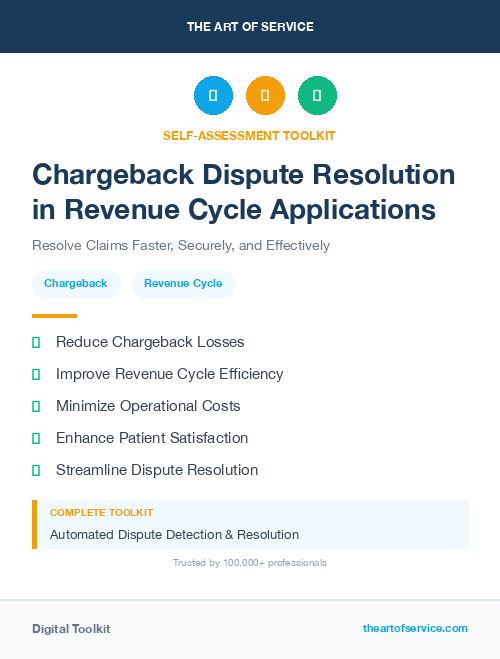 THE ART OF SERVICE

SELF-ASSESSMENT TOOLKIT

Chargeback Dispute Resolution in Revenue Cycle Applications

Resolve Claims Faster, Securely, and Effectively

Chargeback

Revenue Cycle

Reduce Chargeback Losses

Improve Revenue Cycle Efficiency

Minimize Operational Costs

Enhance Patient Satisfaction

Streamline Dispute Resolution

COMPLETE TOOLKIT

Automated Dispute Detection & Resolution

Trusted by 100,000+ professionals

Digital Toolkit

theartofservice.com